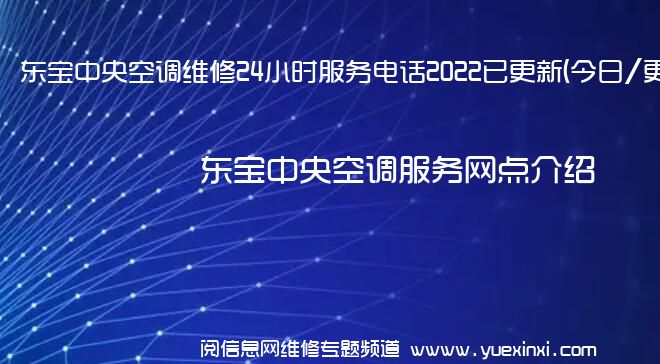 东宝中央空调维修24小时服务电话2022已更新(今日/更

东宝中央空调服务网点介绍

阅信息网维修专题频道 www.yuexinxi.com